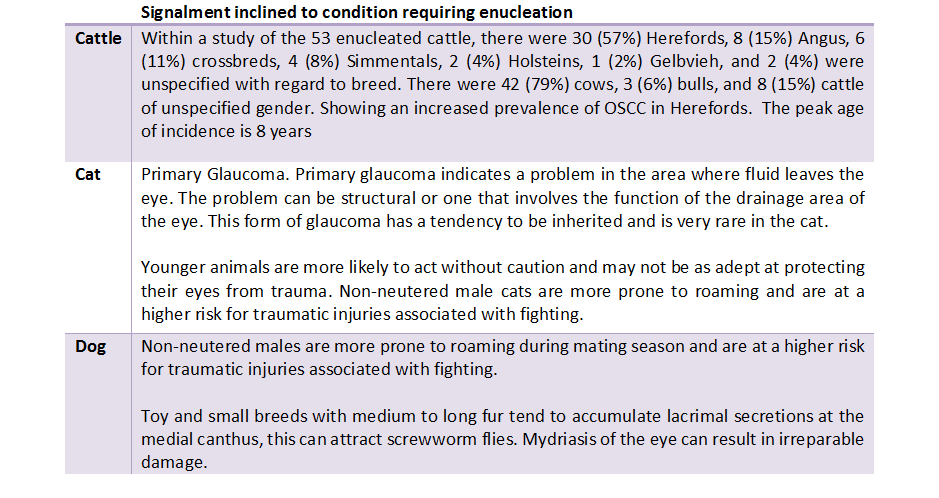 |  | Signalment inclined to condition requiring enucleation |
|---|---|
| Cattle | Within a study of the 53 enucleated cattle, there were 30 (57%) Herefords, 8 (15%) Angus, 6 (11%) crossbreds, 4 (8%) Simmentals, 2 (4%) Holsteins, 1 (2%) Gelbvieh, and 2 (4%) were unspecified with regard to breed. There were 42 (79%) cows, 3 (6%) bulls, and 8 (15%) cattle of unspecified gender. Showing an increased prevalence of OSCC in Herefords. The peak age of incidence is 8 years |
| Cat | Primary Glaucoma. Primary glaucoma indicates a problem in the area where fluid leaves the eye. The problem can be structural or one that involves the function of the drainage area of the eye. This form of glaucoma has a tendency to be inherited and is very rare in the cat.<br><br>Younger animals are more likely to act without caution and may not be as adept at protecting their eyes from trauma. Non-neutered male cats are more prone to roaming and are at a higher risk for traumatic injuries associated with fighting. |
| Dog | Non-neutered males are more prone to roaming during mating season and are at a higher risk for traumatic injuries associated with fighting.<br><br>Toy and small breeds with medium to long fur tend to accumulate lacrimal secretions at the medial canthus, this can attract screwworm flies. Mydriasis of the eye can result in irreparable damage. |